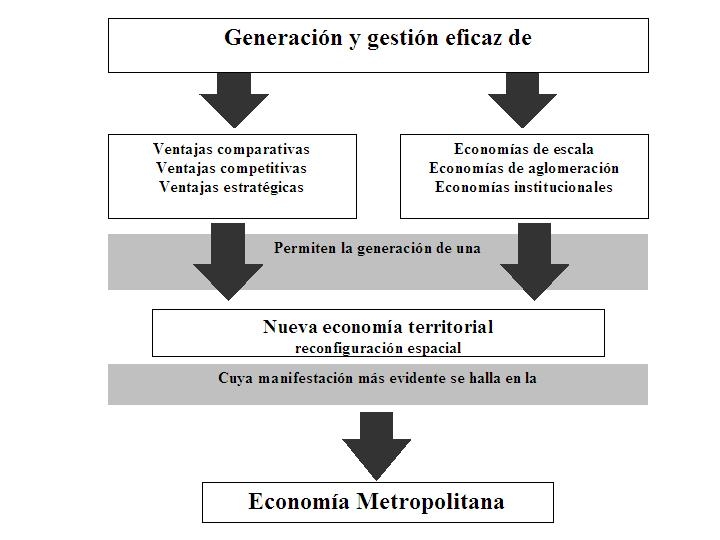 Generación y gestión eficaz de

Ventajas comparativas
Ventajas competitivas
Ventajas estratégicas

Economías de escala
Economías de aglomeración
Economías institucionales

Permiten la generación de una

Nueva economía territorial
reconfiguración espacial

Cuya manifestación más evidente se halla en la

Economía Metropolitana